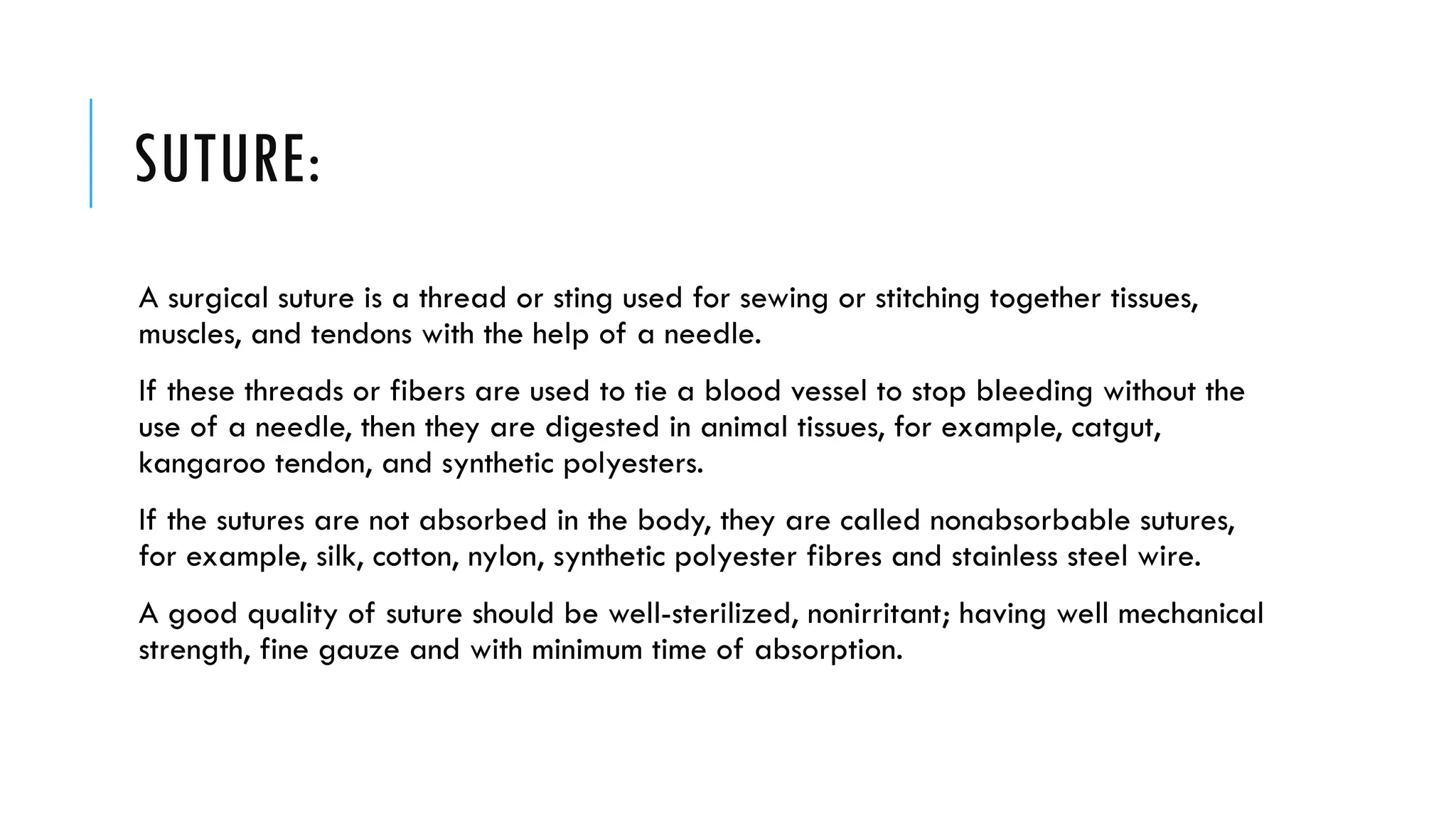 SUTURE:

A surgical suture is a thread or sting used for sewing or stitching together tissues, muscles, and tendons with the help of a needle.

If these threads or fibers are used to tie a blood vessel to stop bleeding without the use of a needle, then they are digested in animal tissues, for example, catgut, kangaroo tendon, and synthetic polyesters.

If the sutures are not absorbed in the body, they are called nonabsorbable sutures, for example, silk, cotton, nylon, synthetic polyester fibres and stainless steel wire.

A good quality of suture should be well-sterilized, nonirritant; having well mechanical strength, fine gauze and with minimum time of absorption.